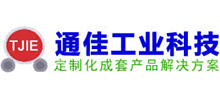 TJIE

通佳工业科技

定制化成套产品解决方案